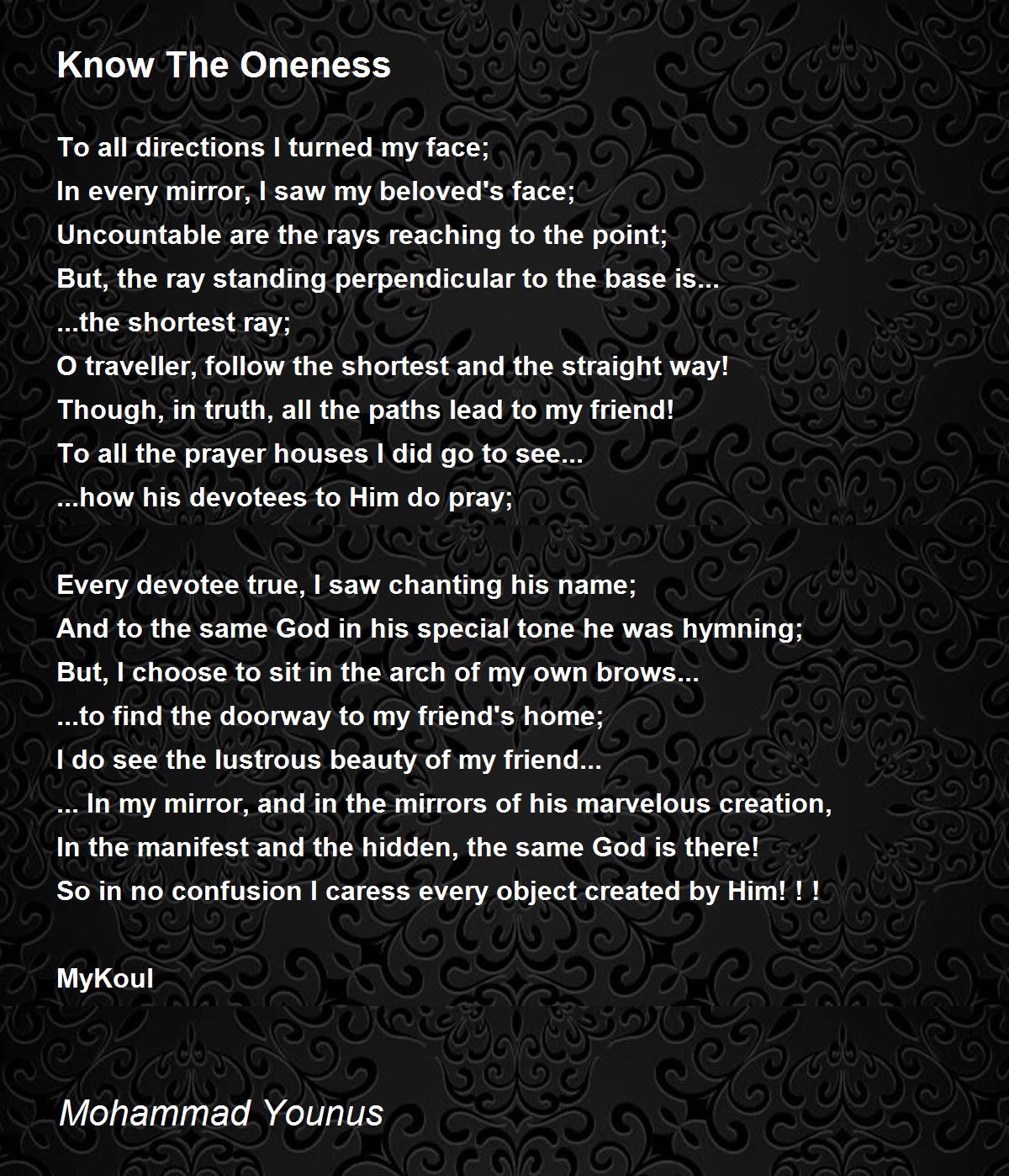 Know The Oneness

To all directions I turned my face;
In every mirror, I saw my beloved's face;
Uncountable are the rays reaching to the point;
But, the ray standing perpendicular to the base is...
...the shortest ray;
O traveller, follow the shortest and the straight way!
Though, in truth, all the paths lead to my friend!
To all the prayer houses I did go to see...
...how his devotees to Him do pray;

Every devotee true, I saw chanting his name;
And to the same God in his special tone he was hymning;
But, I choose to sit in the arch of my own brows...
...to find the doorway to my friend's home;
I do see the lustrous beauty of my friend...
... In my mirror, and in the mirrors of his marvelous creation,
In the manifest and the hidden, the same God is there!
So in no confusion I caress every object created by Him! ! !

MyKoul

Mohammad Younus